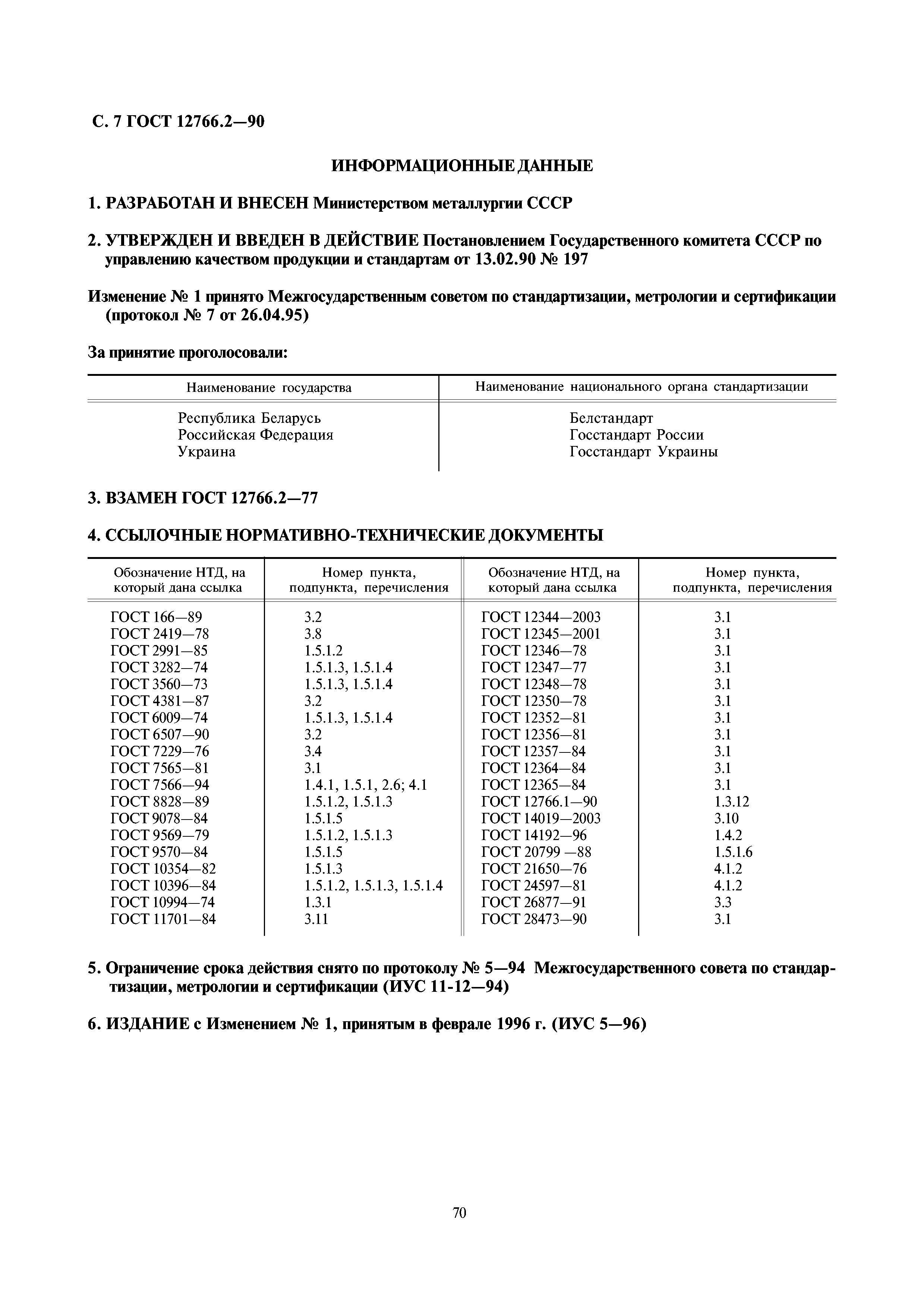 С. 7 ГОСТ 12766.2—90

ИНФОРМАЦИОННЫЕ ДАННЫЕ

1. РАЗРАБОТАН И ВНЕСЕН Министерством металлургии СССР

2. УТВЕРЖДЕН И ВВЕДЕН В ДЕЙСТВИЕ Постановлением Государственного комитета СССР по управлению качеством продукции и стандартам от 13.02.90 № 197

Изменение № 1 принято Межгосударственным советом по стандартизации, метрологии и сертификации (протокол № 7 от 26.04.95)

За принятие проголосовали:

| Наименование государства | Наименование национального органа стандартизации |
|---|---|
| Республика Беларусь | Белстандарт |
| Российская Федерация | Госстандарт России |
| Украина | Госстандарт Украины |

3. ВЗАМЕН ГОСТ 12766.2—77

4. ССЫЛОЧНЫЕ НОРМАТИВНО-ТЕХНИЧЕСКИЕ ДОКУМЕНТЫ

| Обозначение НТД, на который дана ссылка | Номер пункта, подпункта, перечисления | Обозначение НТД, на который дана ссылка | Номер пункта, подпункта, перечисления |
|---|---|---|---|
| ГОСТ 166—89 | 3.2 | ГОСТ 12344—2003 | 3.1 |
| ГОСТ 2419—78 | 3.8 | ГОСТ 12345—2001 | 3.1 |
| ГОСТ 2991—85 | 1.5.1.2 | ГОСТ 12346—78 | 3.1 |
| ГОСТ 3282—74 | 1.5.1.3, 1.5.1.4 | ГОСТ 12347—77 | 3.1 |
| ГОСТ 3560—73 | 1.5.1.3, 1.5.1.4 | ГОСТ 12348—78 | 3.1 |
| ГОСТ 4381—87 | 3.2 | ГОСТ 12350—78 | 3.1 |
| ГОСТ 6009—74 | 1.5.1.3, 1.5.1.4 | ГОСТ 12352—81 | 3.1 |
| ГОСТ 6507—90 | 3.2 | ГОСТ 12356—81 | 3.1 |
| ГОСТ 7229—76 | 3.4 | ГОСТ 12357—84 | 3.1 |
| ГОСТ 7565—81 | 3.1 | ГОСТ 12364—84 | 3.1 |
| ГОСТ 7566—94 | 1.4.1, 1.5.1, 2.6; 4.1 | ГОСТ 12365—84 | 3.1 |
| ГОСТ 8828—89 | 1.5.1.2, 1.5.1.3 | ГОСТ 12766.1—90 | 1.3.12 |
| ГОСТ 9078—84 | 1.5.1.5 | ГОСТ 14019—2003 | 3.10 |
| ГОСТ 9569—79 | 1.5.1.2, 1.5.1.3 | ГОСТ 14192—96 | 1.4.2 |
| ГОСТ 9570—84 | 1.5.1.5 | ГОСТ 20799 —88 | 1.5.1.6 |
| ГОСТ 10354—82 | 1.5.1.3 | ГОСТ 21650—76 | 4.1.2 |
| ГОСТ 10396—84 | 1.5.1.2, 1.5.1.3, 1.5.1.4 | ГОСТ 24597—81 | 4.1.2 |
| ГОСТ 10994—74 | 1.3.1 | ГОСТ 26877—91 | 3.3 |
| ГОСТ 11701—84 | 3.11 | ГОСТ 28473—90 | 3.1 |

5. Ограничение срока действия снято по протоколу № 5—94 Межгосударственного совета по стандартизации, метрологии и сертификации (ИУС 11-12—94)

6. ИЗДАНИЕ с Изменением № 1, принятым в феврале 1996 г. (ИУС 5—96)

70